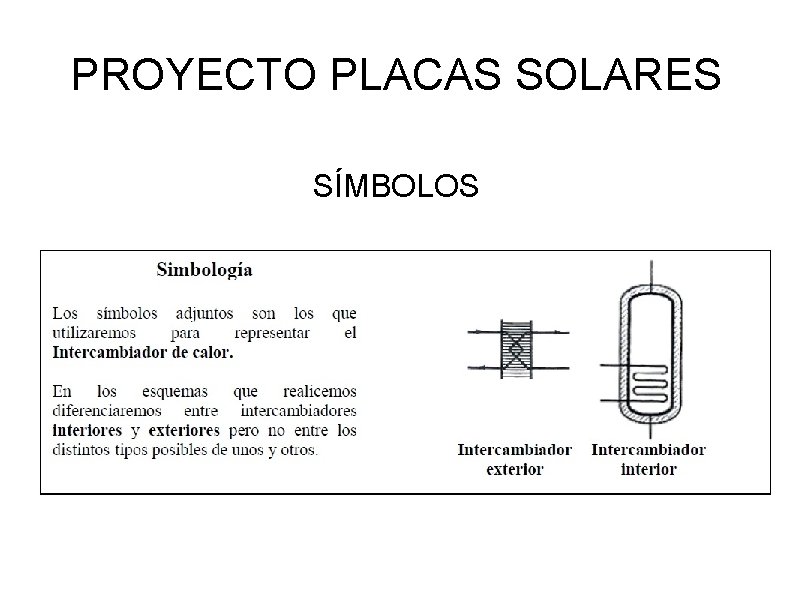 PROYECTO PLACAS SOLARES

SÍMBOLOS

Simbología

Los símbolos adjuntos son los que utilizaremos para representar el Intercambiador de calor.

En los esquemas que realicemos diferenciaremos entre intercambiadores interiores y exteriores pero no entre los distintos tipos posibles de unos y otros.

Intercambiador exterior

Intercambiador interior